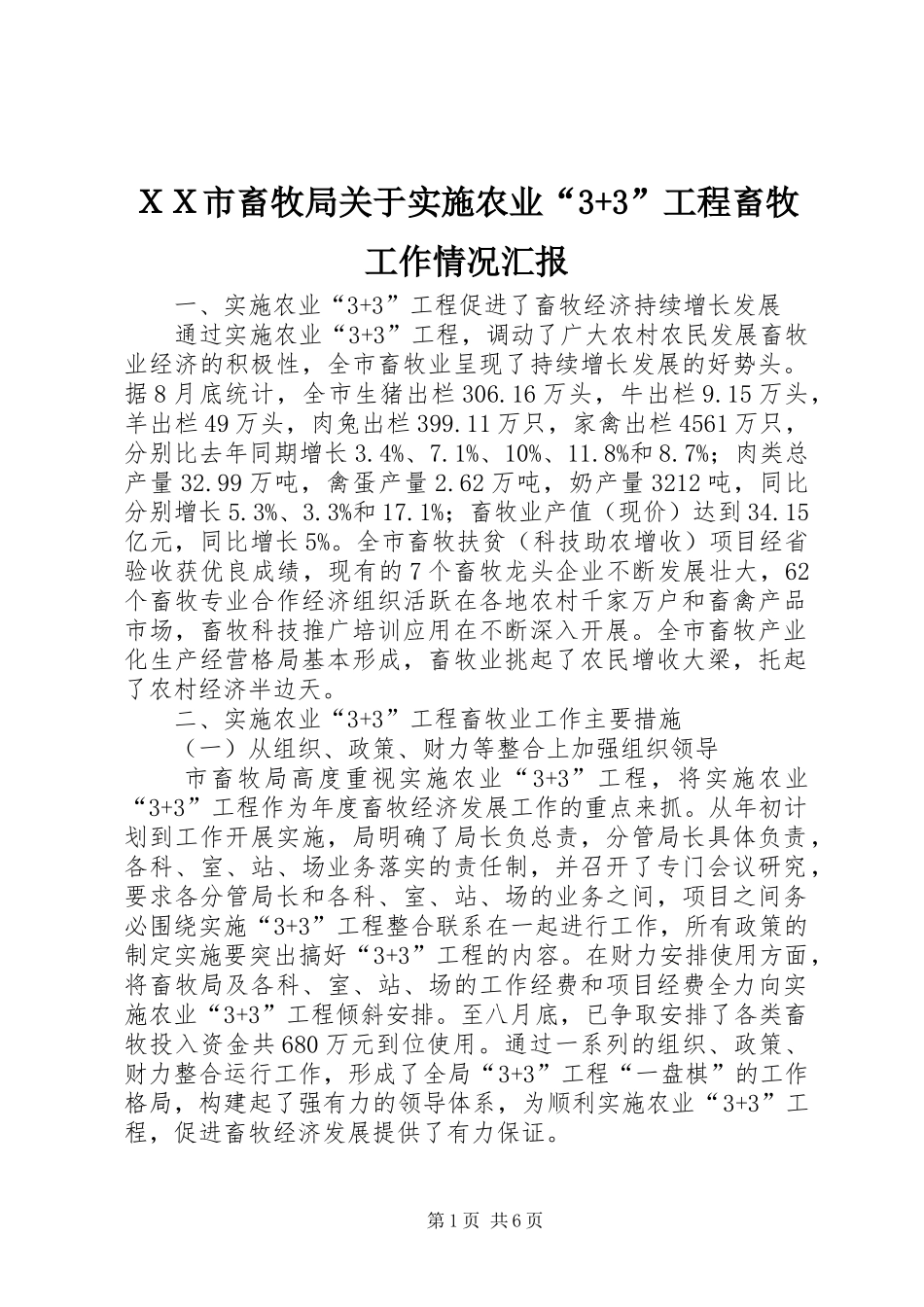 ＸＸ市畜牧局关于实施农业“3+3”工程畜牧工作情况汇报

一、实施农业“3+3”工程促进了畜牧经济持续增长发展

通过实施农业“3+3”工程，调动了广大农村农民发展畜牧业经济的积极性，全市畜牧业呈现了持续增长发展的好势头。据8月底统计，全市生猪出栏306.16万头，牛出栏9.15万头，羊出栏49万头，肉兔出栏399.11万只，家禽出栏4561万只，分别比去年同期增长3.4%、7.1%、10%、11.8%和8.7%；肉类总产量32.99万吨，禽蛋产量2.62万吨，奶产量3212吨，同比分别增长5.3%、3.3%和17.1%；畜牧业产值（现价）达到34.15亿元，同比增长5%。全市畜牧扶贫（科技助农增收）项目经省验收获优良成绩，现有的7个畜牧龙头企业不断发展壮大，62个畜牧专业合作经济组织活跃在各地农村千家万户和畜禽产品市场，畜牧科技推广培训应用在不断深入开展。全市畜牧产业化生产经营格局基本形成，畜牧业挑起了农民增收大梁，托起了农村经济半边天。

二、实施农业“3+3”工程畜牧业工作主要措施

（一）从组织、政策、财力等整合上加强组织领导

市畜牧局高度重视实施农业“3+3”工程，将实施农业“3+3”工程作为年度畜牧经济发展工作的重点来抓。从年初计划到工作开展实施，局明确了局长负总责，分管局长具体负责，各科、室、站、场业务落实的责任制，并召开了专门会议研究，要求各分管局长和各科、室、站、场的业务之间，项目之间务必围绕实施“3+3”工程整合联系在一起进行工作，所有政策的制定实施要突出搞好“3+3”工程的内容。在财力安排使用方面，将畜牧局及各科、室、站、场的工作经费和项目经费全力向实施农业“3+3”工程倾斜安排。至八月底，已争取安排了各类畜牧投入资金共680万元到位使用。通过一系列的组织、政策、财力整合运行工作，形成了全局“3+3”工程“一盘棋”的工作格局，构建起了强有力的领导体系，为顺利实施农业“3+3”工程，促进畜牧经济发展提供了有力保证。

第1页 共6页